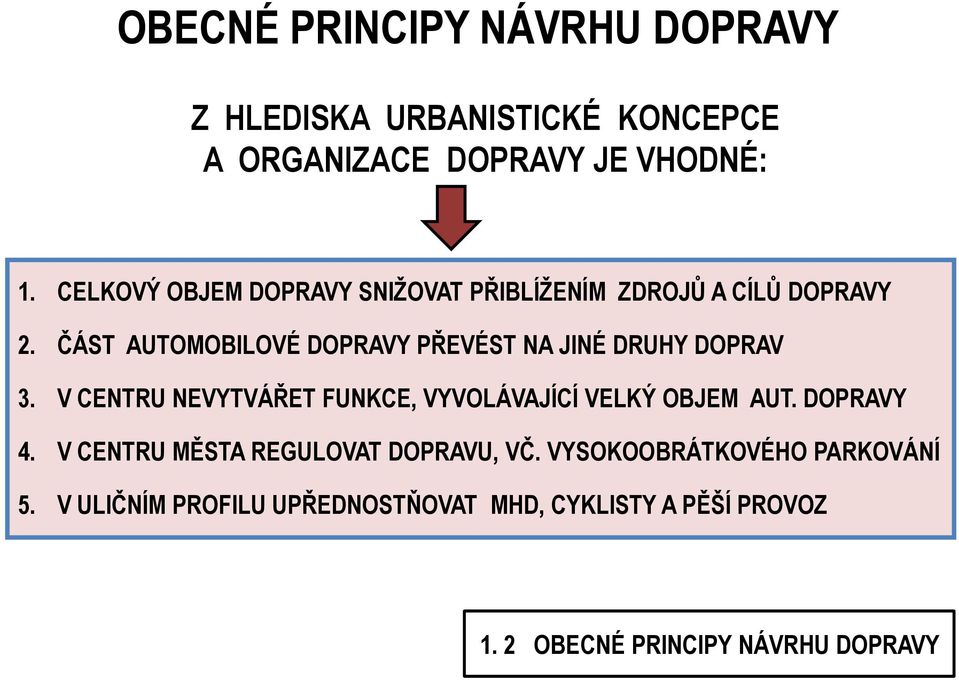 OBECNÉ PRINCIPY NÁVRHU DOPRAVY

Z HLEDISKA URBANISTICKÉ KONCEPCE A ORGANIZACE DOPRAVY JE VHODNÉ:

1. CELKOVÝ OBJEM DOPRAVY SNIŽOVAT PŘIBLÍŽENÍM ZDROJŮ A CÍLŮ DOPRAVY

2. ČÁST AUTOMOBILOVÉ DOPRAVY PŘEVÉST NA JINÉ DRUHY DOPRAV

3. V CENTRU NEVYTVÁŘET FUNKCE, VYVOLÁVAJÍCÍ VELKÝ OBJEM AUT. DOPRAVY

4. V CENTRU MĚSTA REGULOVAT DOPRAVU, VČ. VYSOKOOBRÁTKOVÉHO PARKOVÁNÍ

5. V ULIČNÍM PROFILU UPŘEDNOSTŇOVAT MHD, CYKLISTY A PĚŠÍ PROVOZ

1. 2 OBECNÉ PRINCIPY NÁVRHU DOPRAVY